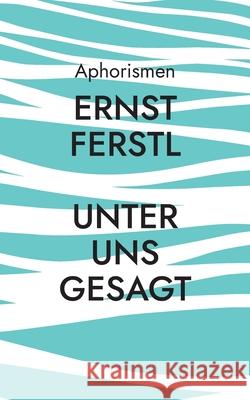 Aphorismen

ERNST FERSTL

UNTER UNS GESAGT

Kraina Książek